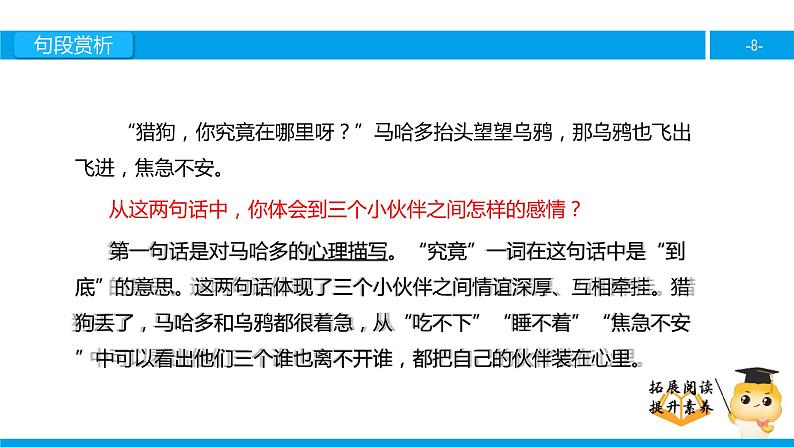 句段赏析

-8-

“猎狗，你究竟在哪里呀？”马哈多抬头望望乌鸦，那乌鸦也飞出飞进，焦急不安。

从这两句话中，你体会到三个小伙伴之间怎样的感情？

第一句话是对马哈多的心理描写。“究竟”一词在这句话中是“到底”的意思。这两句话体现了三个小伙伴之间情谊深厚、互相牵挂。猎狗丢了，马哈多和乌鸦都很着急，从“吃不下”“睡不着”“焦急不安”中可以看出他们三个谁也离不开谁，都把自己的伙伴装在心里。

拓展阅读
提升素养